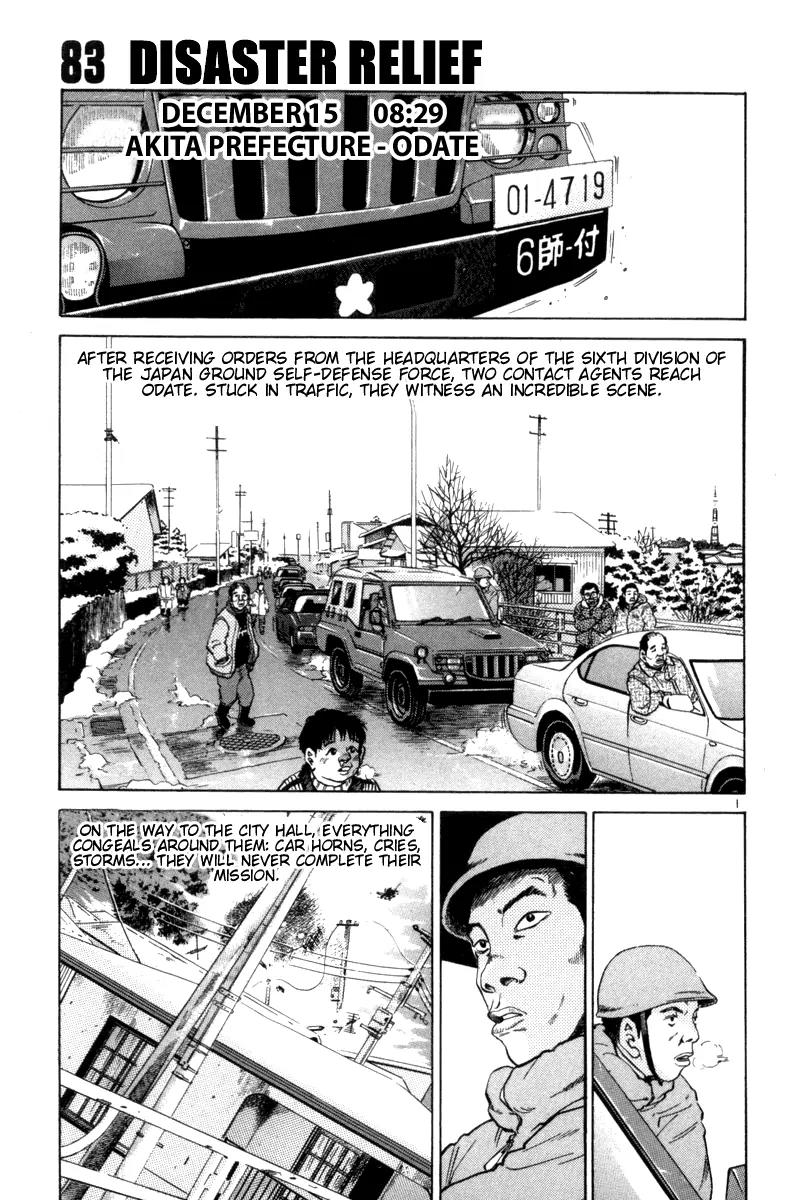 83 DISASTER RELIEF

DECEMBER 15 08:29
AKITA PREFECTURE - ODATE

01-4719
6師-付

AFTER RECEIVING ORDERS FROM THE HEADQUARTERS OF THE SIXTH DIVISION OF THE JAPAN GROUND SELF-DEFENSE FORCE, TWO CONTACT AGENTS REACH ODATE. STUCK IN TRAFFIC, THEY WITNESS AN INCREDIBLE SCENE.

1

ON THE WAY TO THE CITY HALL, EVERYTHING CONGEALS AROUND THEM: CAR HORNS, CRIES, STORMS... THEY WILL NEVER COMPLETE THEIR MISSION.